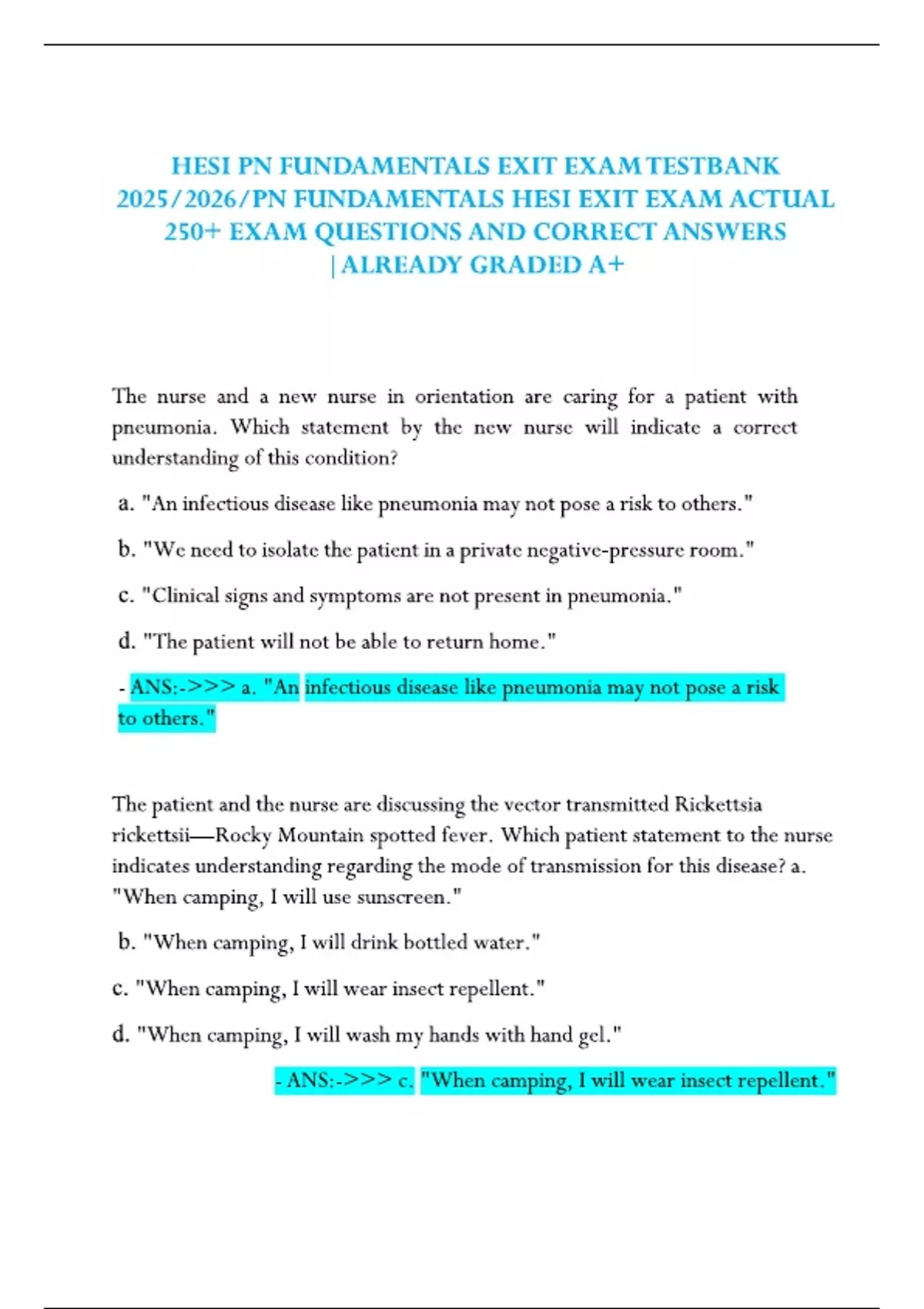 HESI PN FUNDAMENTALS EXIT EXAM TESTBANK 2025/2026/PN FUNDAMENTALS HESI EXIT EXAM ACTUAL 250+ EXAM QUESTIONS AND CORRECT ANSWERS |ALREADY GRADED A+

The nurse and a new nurse in orientation are caring for a patient with pneumonia. Which statement by the new nurse will indicate a correct understanding of this condition?

a. "An infectious disease like pneumonia may not pose a risk to others."

b. "We need to isolate the patient in a private negative-pressure room."

c. "Clinical signs and symptoms are not present in pneumonia."

d. "The patient will not be able to return home."

- ANS:->>> a. "An infectious disease like pneumonia may not pose a risk to others."

The patient and the nurse are discussing the vector transmitted Rickettsia rickettsii—Rocky Mountain spotted fever. Which patient statement to the nurse indicates understanding regarding the mode of transmission for this disease? a. "When camping, I will use sunscreen."

b. "When camping, I will drink bottled water."

c. "When camping, I will wear insect repellent."

d. "When camping, I will wash my hands with hand gel."

- ANS:->>> c. "When camping, I will wear insect repellent."